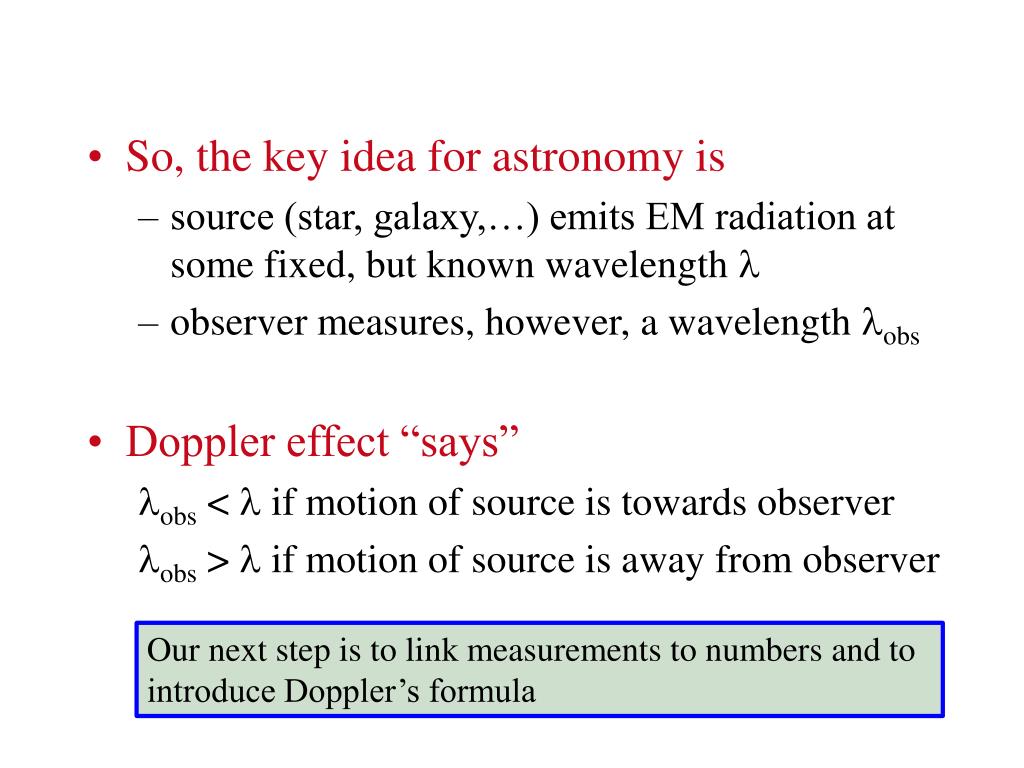 • So, the key idea for astronomy is

– source (star, galaxy,…) emits EM radiation at some fixed, but known wavelength $\lambda$

– observer measures, however, a wavelength $\lambda_{obs}$

• Doppler effect “says”

$\lambda_{obs} < \lambda$ if motion of source is towards observer

$\lambda_{obs} > \lambda$ if motion of source is away from observer

Our next step is to link measurements to numbers and to introduce Doppler’s formula